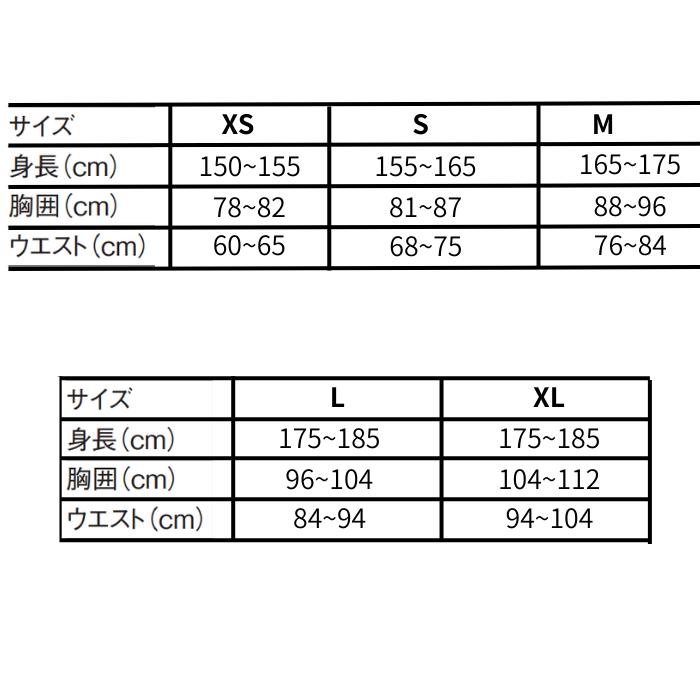 | サイズ | XS | S | M |
|---|---|---|---|
| 身長（cm） | 150~155 | 155~165 | 165~175 |
| 胸囲（cm） | 78~82 | 81~87 | 88~96 |
| ウエスト（cm） | 60~65 | 68~75 | 76~84 |

| サイズ | L | XL |
|---|---|---|
| 身長（cm） | 175~185 | 175~185 |
| 胸囲（cm） | 96~104 | 104~112 |
| ウエスト（cm） | 84~94 | 94~104 |